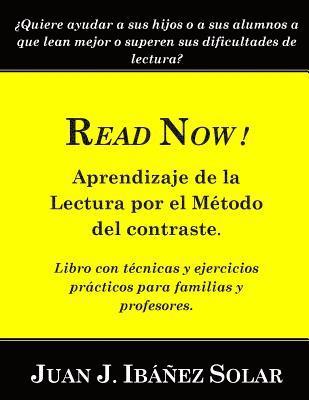 ¿Quiere ayudar a sus hijos o a sus alumnos a que lean mejor o superen sus dificultades de lectura?

READ NOW!

Aprendizaje de la Lectura por el Método del contraste.

Libro con técnicas y ejercicios prácticos para familias y profesores.

JUAN J. IBÁÑEZ SOLAR